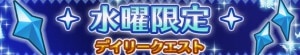 水曜限定
デイリークエスト